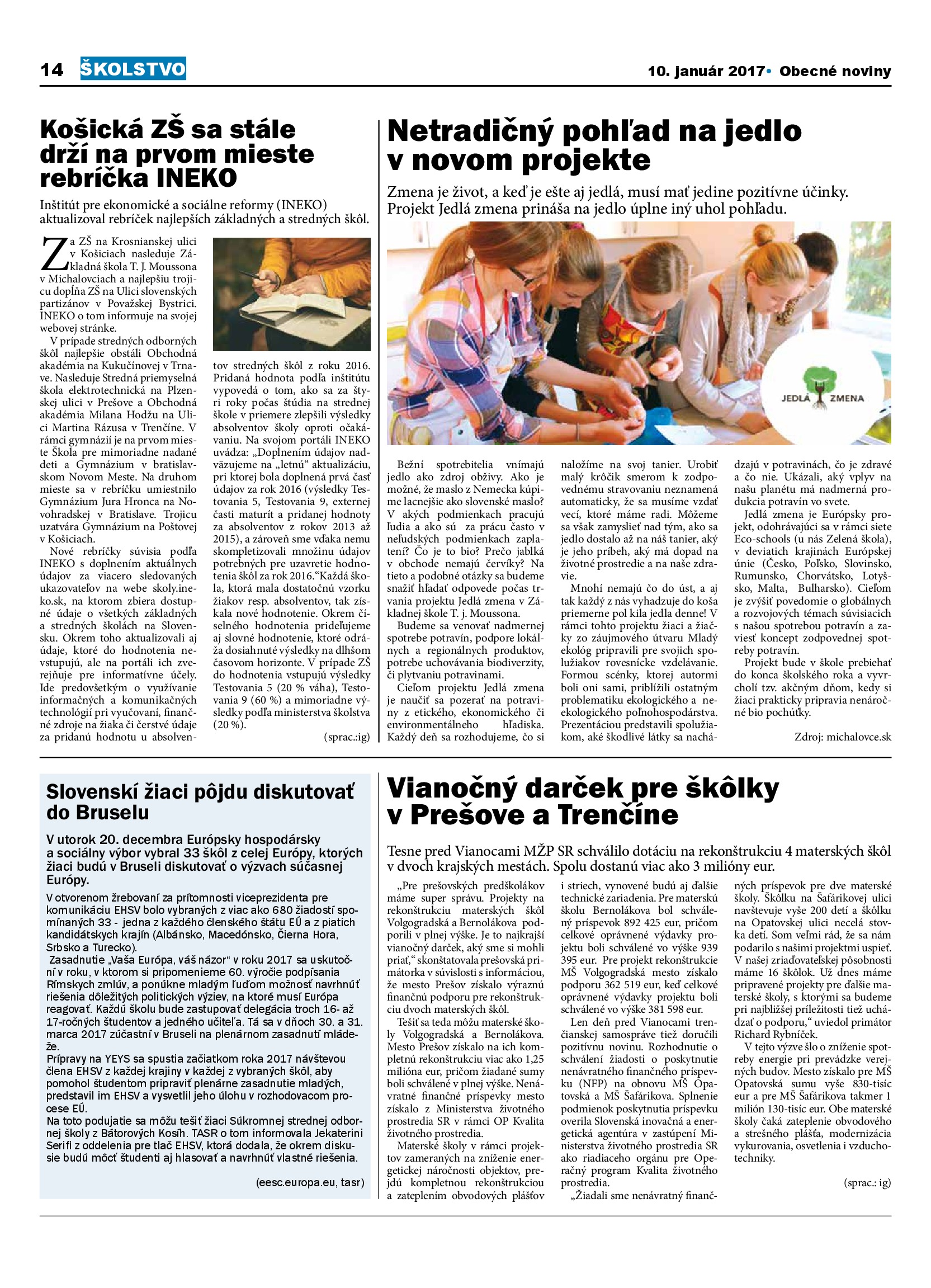 14 ŠKOLSTVO

10. január 2017 • Obecné noviny

Košická ZŠ sa stále drží na prvom mieste rebríčka INEKO

Inštitút pre ekonomické a sociálne reformy (INEKO) aktualizoval rebríček najlepších základných a stredných škôl.

Za ZŠ na Krosnianskej ulici v Košiciach nasleduje Základná škola T. J. Moussona v Michalovciach a najlepšiu trojicu dopĺňa ZŠ na Ulici slovenských partizánov v Považskej Bystrici. INEKO o tom informuje na svojej webovej stránke.

V prípade stredných odborných škôl najlepšie obstáli Obchodná akadémia na Kukučínovej v Trnave. Nasleduje Stredná priemyselná škola elektrotechnická na Plzenskej ulici v Prešove a Obchodná akadémia Milana Hodžu na Ulici Martina Rázusa v Trenčíne. V rámci gymnázií je na prvom mieste Škola pre mimoriadne nadané deti a Gymnázium v bratislavskom Novom Meste. Na druhom mieste sa v rebríčku umiestnilo Gymnázium Jura Hronca na Novohradskej v Bratislave. Trojicu uzatvára Gymnázium na Poštovej v Košiciach.

Nové rebríčky súvisia podľa INEKO s doplnením aktuálnych údajov za viacero sledovaných ukazovateľov na webe skoly.ineko.sk, na ktorom zbiera dostupné údaje o všetkých základných a stredných školách na Slovensku. Okrem toho aktualizovali aj údaje, ktoré do hodnotenia nevstupujú, ale na portáli ich zverejňuje pre informatívne účely. Ide predovšetkým o využívanie informačných a komunikačných technológií pri vyučovaní, finančné zdroje na žiaka či čerstvé údaje za pridanú hodnotu u absolventov stredných škôl z roku 2016. Pridaná hodnota podľa inštitútu vypovedá o tom, ako sa za štyri roky počas štúdia na strednej škole v priemere zlepšili výsledky absolventov školy oproti očakávaniu. Na svojom portáli INEKO uvádza: „Doplnením údajov nadväzujeme na „letnú“ aktualizáciu, pri ktorej bola doplnená prvá časť údajov za rok 2016 (výsledky Testovania 5, Testovania 9, externej časti maturít a pridanej hodnoty za absolventov z rokov 2013 až 2015), a zároveň sme vďaka nemu skompletizovali množinu údajov potrebných pre uzavretie hodnotenia škôl za rok 2016.“Každá škola, ktorá mala dostatočnú vzorku žiakov resp. absolventov, tak získala nové hodnotenie. Okrem číselného hodnotenia prideľujeme aj slovné hodnotenie, ktoré odráža dosiahnuté výsledky na dlhšom časovom horizonte. V prípade ZŠ do hodnotenia vstupujú výsledky Testovania 5 (20 % váha), Testovania 9 (60 %) a mimoriadne výsledky podľa ministerstva školstva (20 %).

(sprac.:ig)

Netradičný pohľad na jedlo v novom projekte

Zmena je život, a keď je ešte aj jedlá, musí mať jedine pozitívne účinky. Projekt Jedlá zmena prináša na jedlo úplne iný uhol pohľadu.

JEDLÁ ZMENA

Bežní spotrebitelia vnímajú jedlo ako zdroj obživy. Ako je možné, že maslo z Nemecka kúpime lacnejšie ako slovenské maslo? V akých podmienkach pracujú ľudia a ako sú za prácu často v neľudských podmienkach zaplatení? Čo je to bio? Prečo jablká v obchode nemajú červíky? Na tieto a podobné otázky sa budeme snažiť hľadať odpovede počas trvania projektu Jedlá zmena v Základnej škole T. j. Moussona.

Budeme sa venovať nadmernej spotrebe potravín, podpore lokálnych a regionálnych produktov, potrebe uchovávania biodiverzity, či plytvaniu potravinami.

Cieľom projektu Jedlá zmena je naučiť sa pozerať na potraviny z etického, ekonomického či environmentálneho hľadiska. Každý deň sa rozhodujeme, čo si naložíme na svoj tanier. Urobiť malý krôčik smerom k zodpovednému stravovaniu neznamená automaticky, že sa musíme vzdať vecí, ktoré máme radi. Môžeme sa však zamyslieť nad tým, ako sa jedlo dostalo až na náš tanier, aký je jeho príbeh, aký má dopad na životné prostredie a na naše zdravie.

Mnohí nemajú čo do úst, a aj tak každý z nás vyhadzuje do koša priemerne pol kila jedla denne! V rámci tohto projektu žiaci a žiačky zo záujmového útvaru Mladý ekológ pripravili pre svojich spolužiakov rovesnícke vzdelávanie. Formou scénky, ktorej autormi boli oni sami, priblížili ostatným problematiku ekologického a neekologického poľnohospodárstva. Prezentáciou predstavili spolužiakom, aké škodlivé látky sa nachádzajú v potravinách, čo je zdravé a čo nie. Ukázali, aký vplyv na našu planétu má nadmerná produkcia potravín vo svete.

Jedlá zmena je Európsky projekt, odohrávajúci sa v rámci siete Eco-schools (u nás Zelená škola), v deviatich krajinách Európskej únie (Česko, Poľsko, Slovinsko, Rumunsko, Chorvátsko, Lotyšsko, Malta, Bulharsko). Cieľom je zvýšiť povedomie o globálnych a rozvojových témach súvisiacich s našou spotrebou potravín a zaviesť koncept zodpovednej spotreby potravín.

Projekt bude v škole prebiehať do konca školského roka a vyvrcholí tzv. akčným dňom, kedy si žiaci prakticky pripravia nenáročné bio pochúťky.

Zdroj: michalovce.sk

Slovenskí žiaci pôjdu diskutovať do Bruselu

V utorok 20. decembra Európsky hospodársky a sociálny výbor vybral 33 škôl z celej Európy, ktorých žiaci budú v Bruseli diskutovať o výzvach súčasnej Európy.

V otvorenom žrebovaní za prítomnosti viceprezidenta pre komunikáciu EHSV bolo vybraných z viac ako 680 žiadostí spomínaných 33 - jedna z každého členského štátu EÚ a z piatich kandidátskych krajín (Albánsko, Macedónsko, Čierna Hora, Srbsko a Turecko).

Zasadnutie „Vaša Európa, váš názor“ v roku 2017 sa uskutoční v roku, v ktorom si pripomenieme 60. výročie podpísania Rímskych zmlúv, a ponúkne mladým ľuďom možnosť navrhnúť riešenia dôležitých politických výziev, na ktoré musí Európa reagovať. Každú školu bude zastupovať delegácia troch 16- až 17-ročných študentov a jedného učiteľa. Tá sa v dňoch 30. a 31. marca 2017 zúčastní v Bruseli na plenárnom zasadnutí mládeže.

Prípravy na YEYS sa spustia začiatkom roka 2017 návštevou člena EHSV z každej krajiny v každej z vybraných škôl, aby pomohol študentom pripraviť plenárne zasadnutie mladých, predstavil im EHSV a vysvetlil jeho úlohu v rozhodovacom procese EÚ.

Na toto podujatie sa môžu tešiť žiaci Súkromnej strednej odbornej školy z Bátorových Kosíh. TASR o tom informovala Jekaterini Serifi z oddelenia pre tlač EHSV, ktorá dodala, že okrem diskusie budú môcť študenti aj hlasovať a navrhnúť vlastné riešenia.

(eesc.europa.eu, tasr)

Vianočný darček pre škôlky v Prešove a Trenčíne

Tesne pred Vianocami MŽP SR schválilo dotáciu na rekonštrukciu 4 materských škôl v dvoch krajských mestách. Spolu dostanú viac ako 3 milióny eur.

„Pre prešovských predškolákov máme super správu. Projekty na rekonštrukciu materských škôl Volgogradská a Bernolákova podporili v plnej výške. Je to najkrajší vianočný darček, aký sme si mohli priať,“ skonštatovala prešovská primátorka v súvislosti s informáciou, že mesto Prešov získalo výraznú finančnú podporu pre rekonštrukciu dvoch materských škôl.

Tešiť sa teda môžu materské školy Volgogradská a Bernolákova. Mesto Prešov získalo na ich kompletnú rekonštrukciu viac ako 1,25 milióna eur, pričom žiadané sumy boli schválené v plnej výške. Nenávratné finančné príspevky mesto získalo z Ministerstva životného prostredia SR v rámci OP Kvalita životného prostredia.

Materské školy v rámci projektov zameraných na zníženie energetickej náročnosti objektov, prejdú kompletnou rekonštrukciou a zateplením obvodových plášťov i striech, vynovené budú aj ďalšie technické zariadenia. Pre materskú školu Bernolákova bol schválený príspevok 892 425 eur, pričom celkové oprávnené výdavky projektu boli schválené vo výške 939 395 eur. Pre projekt rekonštrukcie MŠ Volgogradská mesto získalo podporu 362 519 eur, keď celkové oprávnené výdavky projektu boli schválené vo výške 381 598 eur.

Len deň pred Vianocami trenčianskej samospráve tiež doručili pozitívnu novinu. Rozhodnutie o schválení žiadosti o poskytnutie nenávratného finančného príspevku (NFP) na obnovu MŠ Opatovská a MŠ Šafárikova. Splnenie podmienok poskytnutia príspevku overila Slovenská inovačná a energetická agentúra v zastúpení Ministerstva životného prostredia SR ako riadiaceho orgánu pre Operačný program Kvalita životného prostredia.

„Žiadali sme nenávratný finančných príspevok pre dve materské školy. Škôlku na Šafárikovej ulici navštevuje vyše 200 detí a škôlku na Opatovskej ulici necelá stovka detí. Som veľmi rád, že sa nám podarilo s našimi projektmi uspieť. V našej zriaďovateľskej pôsobnosti máme 16 škôlok. Už dnes máme pripravené projekty pre ďalšie materské školy, s ktorými sa budeme pri najbližšej príležitosti tiež uchádzať o podporu,“ uviedol primátor Richard Rybníček.

V tejto výzve šlo o zníženie spotreby energie pri prevádzke verejných budov. Mesto získalo pre MŠ Opatovská sumu vyše 830-tisíc eur a pre MŠ Šafárikova takmer 1 milión 130-tisíc eur. Obe materské školy čaká zateplenie obvodového a strešného plášťa, modernizácia vykurovania, osvetlenia i vzduchotechniky.

(sprac.: ig)